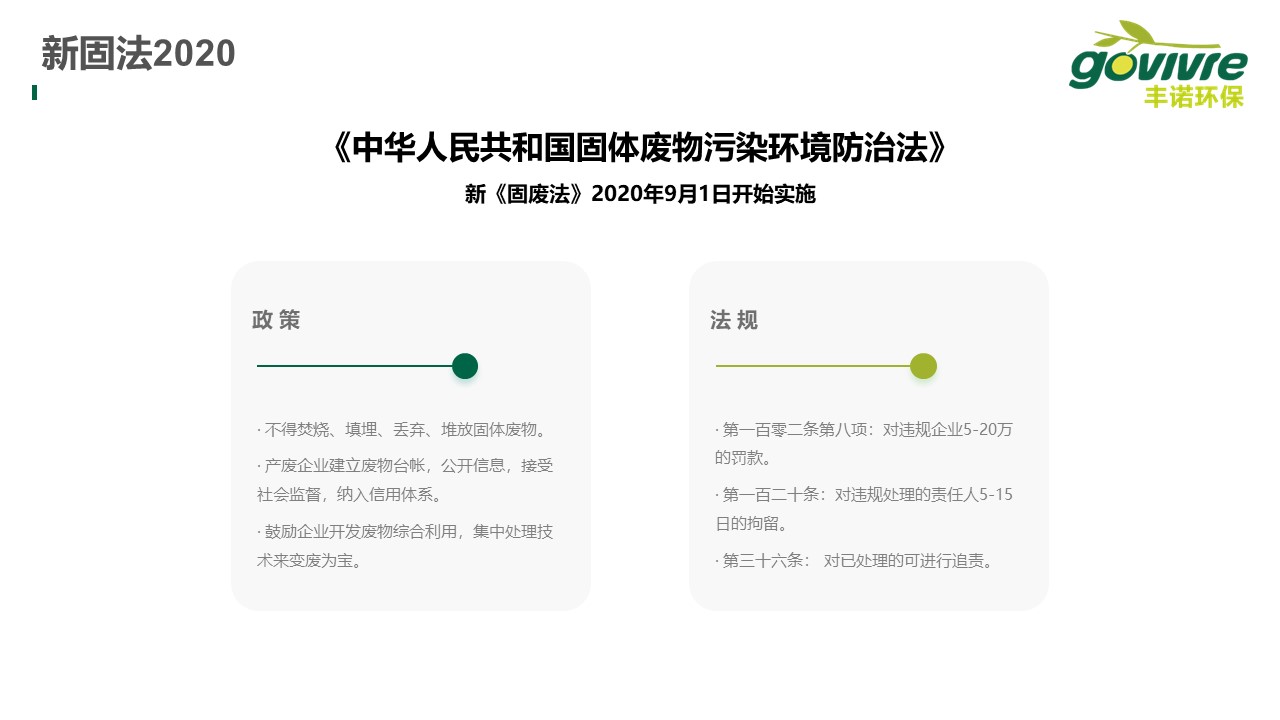 新固法2020

govivre
丰诺环保

《中华人民共和国固体废物污染环境防治法》
新《固废法》2020年9月1日开始实施

政 策

· 不得焚烧、填埋、丢弃、堆放固体废物。

· 产废企业建立废物台帐，公开信息，接受社会监督，纳入信用体系。

· 鼓励企业开发废物综合利用，集中处理技术来变废为宝。

法 规

· 第一百零二条第八项：对违规企业5-20万的罚款。

· 第一百二十条：对违规处理的责任人5-15日的拘留。

· 第三十六条： 对已处理的可进行追责。